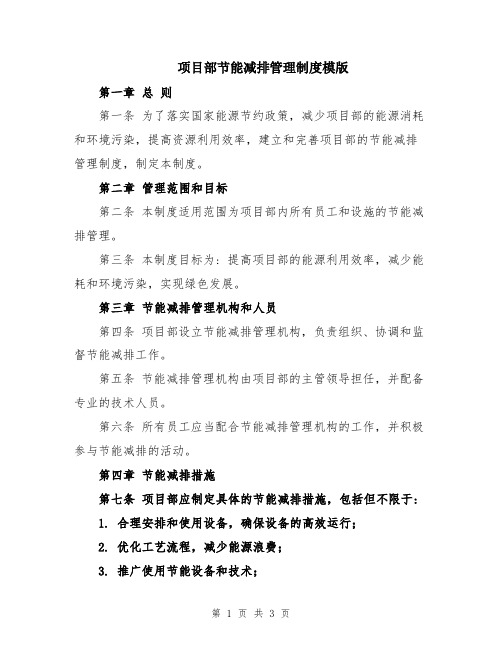 项目部节能减排管理制度模版

第一章 总 则

第一条 为了落实国家能源节约政策，减少项目部的能源消耗和环境污染，提高资源利用效率，建立和完善项目部的节能减排管理制度，制定本制度。

第二章 管理范围和目标

第二条 本制度适用范围为项目部内所有员工和设施的节能减排管理。

第三条 本制度目标为：提高项目部的能源利用效率，减少能耗和环境污染，实现绿色发展。

第三章 节能减排管理机构和人员

第四条 项目部设立节能减排管理机构，负责组织、协调和监督节能减排工作。

第五条 节能减排管理机构由项目部的主管领导担任，并配备专业的技术人员。

第六条 所有员工应当配合节能减排管理机构的工作，并积极参与节能减排的活动。

第四章 节能减排措施

第七条 项目部应制定具体的节能减排措施，包括但不限于：

1. 合理安排和使用设备，确保设备的高效运行；

2. 优化工艺流程，减少能源浪费；

3. 推广使用节能设备和技术；

第 1 页 共 3 页